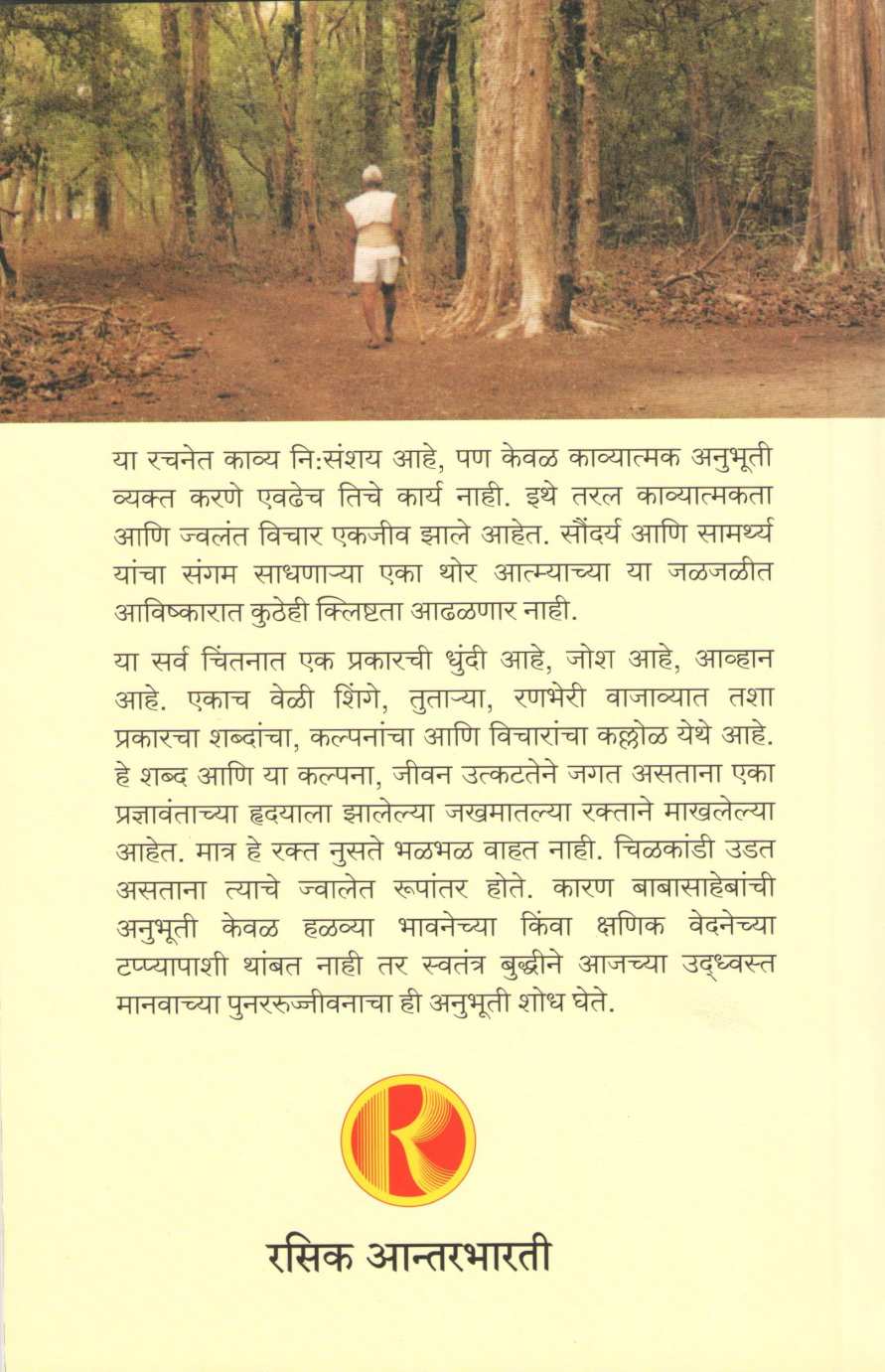 या रचनेत काव्य नि:संशय आहे, पण केवळ काव्यात्मक अनुभूती व्यक्त करणे एवढेच तिचे कार्य नाही. इथे तरल काव्यात्मकता आणि ज्वलंत विचार एकजीव झाले आहेत. सौंदर्य आणि सामर्थ्य यांचा संगम साधणाऱ्या एका थोर आत्म्याच्या या जळजळीत आविष्कारात कुठेही क्लिष्टता आढळणार नाही.

या सर्व चिंतनात एक प्रकारची धुंदी आहे, जोश आहे, आव्हान आहे. एकाच वेळी शिंगे, तुताऱ्या, रणभेरी वाजाव्यात तशा प्रकारचा शब्दांचा, कल्पनांचा आणि विचारांचा कल्लोळ येथे आहे. हे शब्द आणि या कल्पना, जीवन उत्कटतेने जगत असताना एका प्रज्ञावंताच्या हृदयाला झालेल्या जखमातल्या रक्ताने माखलेल्या आहेत. मात्र हे रक्त नुसते भळभळ वाहत नाही. चिळकांडी उडत असताना त्याचे ज्वालेत रूपांतर होते. कारण बाबासाहेबांची अनुभूती केवळ हळव्या भावनेच्या किंवा क्षणिक वेदनेच्या टप्प्यापाशी थांबत नाही तर स्वतंत्र बुद्धीने आजच्या उद्ध्वस्त मानवाच्या पुनररुज्जीवनाचा ही अनुभूती शोध घेते.

R

रसिक आन्तरभारती